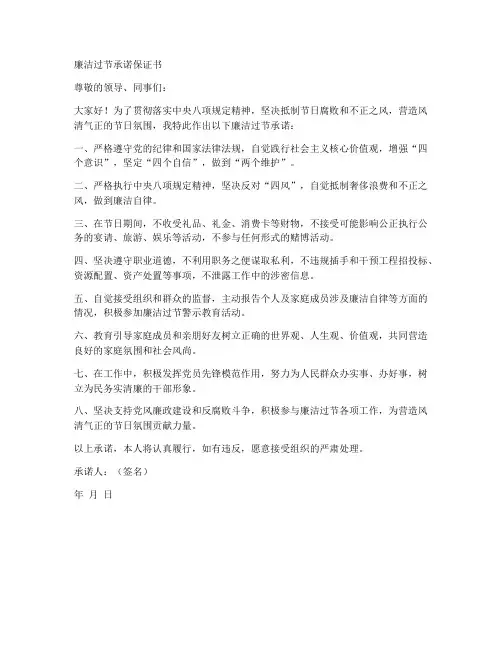 廉洁过节承诺保证书

尊敬的领导、同事们：

大家好！为了贯彻落实中央八项规定精神，坚决抵制节日腐败和不正之风，营造风清气正的节日氛围，我特此作出以下廉洁过节承诺：

一、严格遵守党的纪律和国家法律法规，自觉践行社会主义核心价值观，增强“四个意识”，坚定“四个自信”，做到“两个维护”。

二、严格执行中央八项规定精神，坚决反对“四风”，自觉抵制奢侈浪费和不正之风，做到廉洁自律。

三、在节日期间，不收受礼品、礼金、消费卡等财物，不接受可能影响公正执行公务的宴请、旅游、娱乐等活动，不参与任何形式的赌博活动。

四、坚决遵守职业道德，不利用职务之便谋取私利，不违规插手和干预工程招投标、资源配置、资产处置等事项，不泄露工作中的涉密信息。

五、自觉接受组织和群众的监督，主动报告个人及家庭成员涉及廉洁自律等方面的情况，积极参加廉洁过节警示教育活动。

六、教育引导家庭成员和亲朋好友树立正确的世界观、人生观、价值观，共同营造良好的家庭氛围和社会风尚。

七、在工作中，积极发挥党员先锋模范作用，努力为人民群众办实事、办好事，树立为民务实清廉的干部形象。

八、坚决支持党风廉政建设和反腐败斗争，积极参与廉洁过节各项工作，为营造风清气正的节日氛围贡献力量。

以上承诺，本人将认真履行，如有违反，愿意接受组织的严肃处理。

承诺人：（签名）

年 月 日